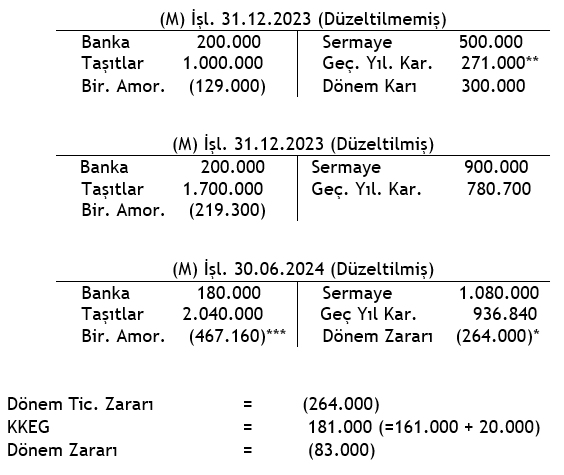 (M) İşl. 31.12.2023 (Düzeltilmemiş)

| Banka | 200.000 | Sermaye | 500.000 |
|---|---|---|---|
| Taşıtlar | 1.000.000 | Geç. Yıl. Kar. | 271.000** |
| Bir. Amor. | (129.000) | Dönem Karı | 300.000 |

(M) İşl. 31.12.2023 (Düzeltilmiş)

| Banka | 200.000 | Sermaye | 900.000 |
|---|---|---|---|
| Taşıtlar | 1.700.000 | Geç. Yıl. Kar. | 780.700 |
| Bir. Amor. | (219.300) | | |

(M) İşl. 30.06.2024 (Düzeltilmiş)

| Banka | 180.000 | Sermaye | 1.080.000 |
|---|---|---|---|
| Taşıtlar | 2.040.000 | Geç Yıl Kar. | 936.840 |
| Bir. Amor. | (467.160)*** | Dönem Zararı | (264.000)* |

Dönem Tic. Zararı = (264.000)
KKEG = 181.000 (=161.000 + 20.000)
Dönem Zararı = (83.000)